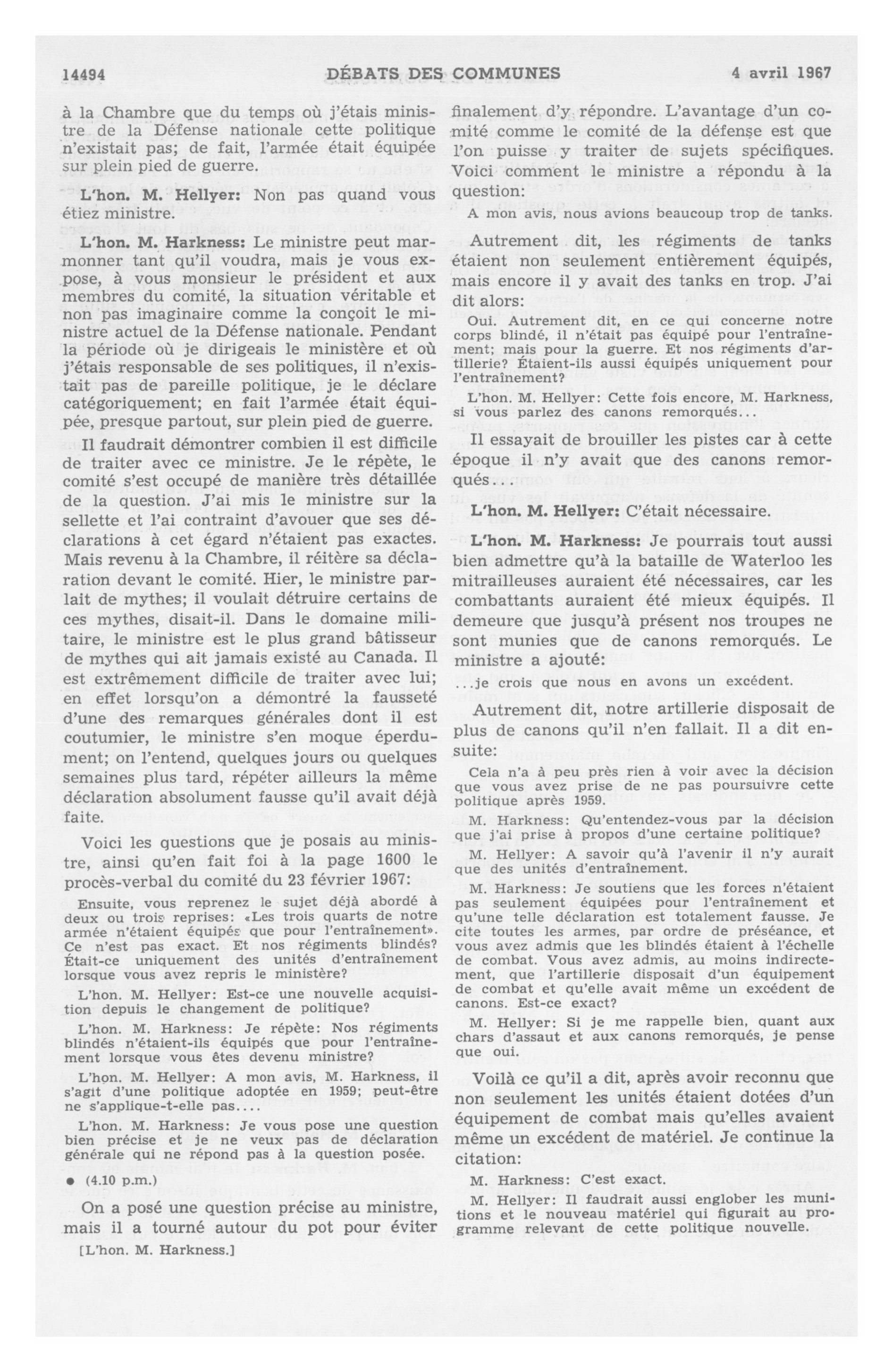 14494 DÉBATS DES COMMUNES 4 avril 1967

à la Chambre que du temps où j'étais ministre de la Défense nationale cette politique n'existait pas; de fait, l'armée était équipée sur plein pied de guerre.

L'hon. M. Hellyer: Non pas quand vous étiez ministre.

L'hon. M. Harkness: Le ministre peut marmonner tant qu'il voudra, mais je vous expose, à vous monsieur le président et aux membres du comité, la situation véritable et non pas imaginaire comme la conçoit le ministre actuel de la Défense nationale. Pendant la période où je dirigeais le ministère et où j'étais responsable de ses politiques, il n'existait pas de pareille politique, je le déclare catégoriquement; en fait l'armée était équipée, presque partout, sur plein pied de guerre.

Il faudrait démontrer combien il est difficile de traiter avec ce ministre. Je le répète, le comité s'est occupé de manière très détaillée de la question. J'ai mis le ministre sur la sellette et l'ai contraint d'avouer que ses déclarations à cet égard n'étaient pas exactes. Mais revenu à la Chambre, il réitère sa déclaration devant le comité. Hier, le ministre parlait de mythes; il voulait détruire certains de ces mythes, disait-il. Dans le domaine militaire, le ministre est le plus grand bâtisseur de mythes qui ait jamais existé au Canada. Il est extrêmement difficile de traiter avec lui; en effet lorsqu'on a démontré la fausseté d'une des remarques générales dont il est coutumier, le ministre s'en moque éperdument; on l'entend, quelques jours ou quelques semaines plus tard, répéter ailleurs la même déclaration absolument fausse qu'il avait déjà faite.

Voici les questions que je posais au ministre, ainsi qu'en fait foi à la page 1600 le procès-verbal du comité du 23 février 1967:

Ensuite, vous reprenez le sujet déjà abordé à deux ou trois reprises: «Les trois quarts de notre armée n'étaient équipés que pour l'entraînement». Ce n'est pas exact. Et nos régiments blindés? Était-ce uniquement des unités d'entraînement lorsque vous avez repris le ministère?

L'hon. M. Hellyer: Est-ce une nouvelle acquisition depuis le changement de politique?

L'hon. M. Harkness: Je répète: Nos régiments blindés n'étaient-ils équipés que pour l'entraînement lorsque vous êtes devenu ministre?

L'hon. M. Hellyer: A mon avis, M. Harkness, il s'agit d'une politique adoptée en 1959; peut-être ne s'applique-t-elle pas....

L'hon. M. Harkness: Je vous pose une question bien précise et je ne veux pas de déclaration générale qui ne répond pas à la question posée.

● (4.10 p.m.)

On a posé une question précise au ministre, mais il a tourné autour du pot pour éviter

[L'hon. M. Harkness.]

finalement d'y répondre. L'avantage d'un comité comme le comité de la défense est que l'on puisse y traiter de sujets spécifiques. Voici comment le ministre a répondu à la question:

A mon avis, nous avions beaucoup trop de tanks.

Autrement dit, les régiments de tanks étaient non seulement entièrement équipés, mais encore il y avait des tanks en trop. J'ai dit alors:

Oui. Autrement dit, en ce qui concerne notre corps blindé, il n'était pas équipé pour l'entraînement; mais pour la guerre. Et nos régiments d'artillerie? Étaient-ils aussi équipés uniquement pour l'entraînement?

L'hon. M. Hellyer: Cette fois encore, M. Harkness, si vous parlez des canons remorqués...

Il essayait de brouiller les pistes car à cette époque il n'y avait que des canons remorqués...

L'hon. M. Hellyer: C'était nécessaire.

L'hon. M. Harkness: Je pourrais tout aussi bien admettre qu'à la bataille de Waterloo les mitrailleuses auraient été nécessaires, car les combattants auraient été mieux équipés. Il demeure que jusqu'à présent nos troupes ne sont munies que de canons remorqués. Le ministre a ajouté:

...je crois que nous en avons un excédent.

Autrement dit, notre artillerie disposait de plus de canons qu'il n'en fallait. Il a dit ensuite:

Cela n'a à peu près rien à voir avec la décision que vous avez prise de ne pas poursuivre cette politique après 1959.

M. Harkness: Qu'entendez-vous par la décision que j'ai prise à propos d'une certaine politique?

M. Hellyer: A savoir qu'à l'avenir il n'y aurait que des unités d'entraînement.

M. Harkness: Je soutiens que les forces n'étaient pas seulement équipées pour l'entraînement et qu'une telle déclaration est totalement fausse. Je cite toutes les armes, par ordre de préséance, et vous avez admis que les blindés étaient à l'échelle de combat. Vous avez admis, au moins indirectement, que l'artillerie disposait d'un équipement de combat et qu'elle avait même un excédent de canons. Est-ce exact?

M. Hellyer: Si je me rappelle bien, quant aux chars d'assaut et aux canons remorqués, je pense que oui.

Voilà ce qu'il a dit, après avoir reconnu que non seulement les unités étaient dotées d'un équipement de combat mais qu'elles avaient même un excédent de matériel. Je continue la citation:

M. Harkness: C'est exact.

M. Hellyer: Il faudrait aussi englober les munitions et le nouveau matériel qui figurait au programme relevant de cette politique nouvelle.